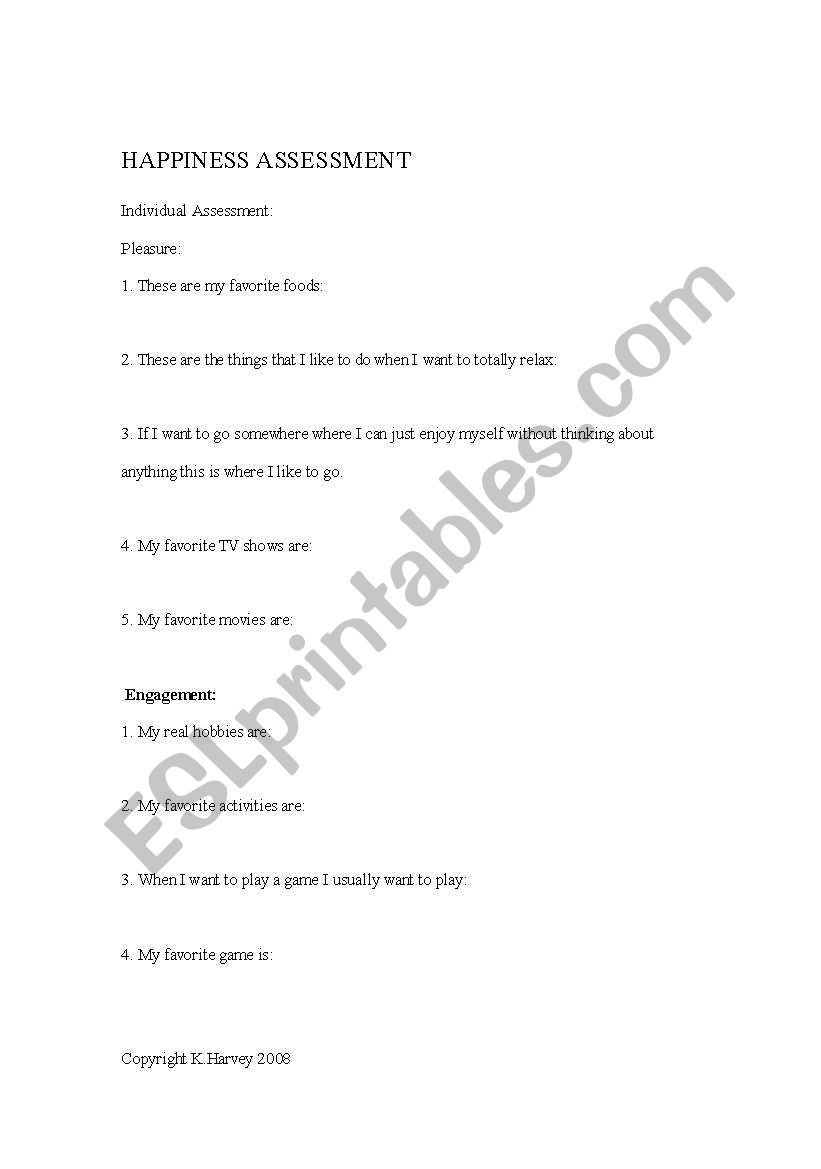 HAPPINESS ASSESSMENT

Individual Assessment:

Pleasure:

1. These are my favorite foods:

2. These are the things that I like to do when I want to totally relax:

3. If I want to go somewhere where I can just enjoy myself without thinking about anything this is where I like to go.

4. My favorite TV shows are:

5. My favorite movies are:

Engagement:

1. My real hobbies are:

2. My favorite activities are:

3. When I want to play a game I usually want to play:

4. My favorite game is:

Copyright K.Harvey 2008

ESLprintables.com